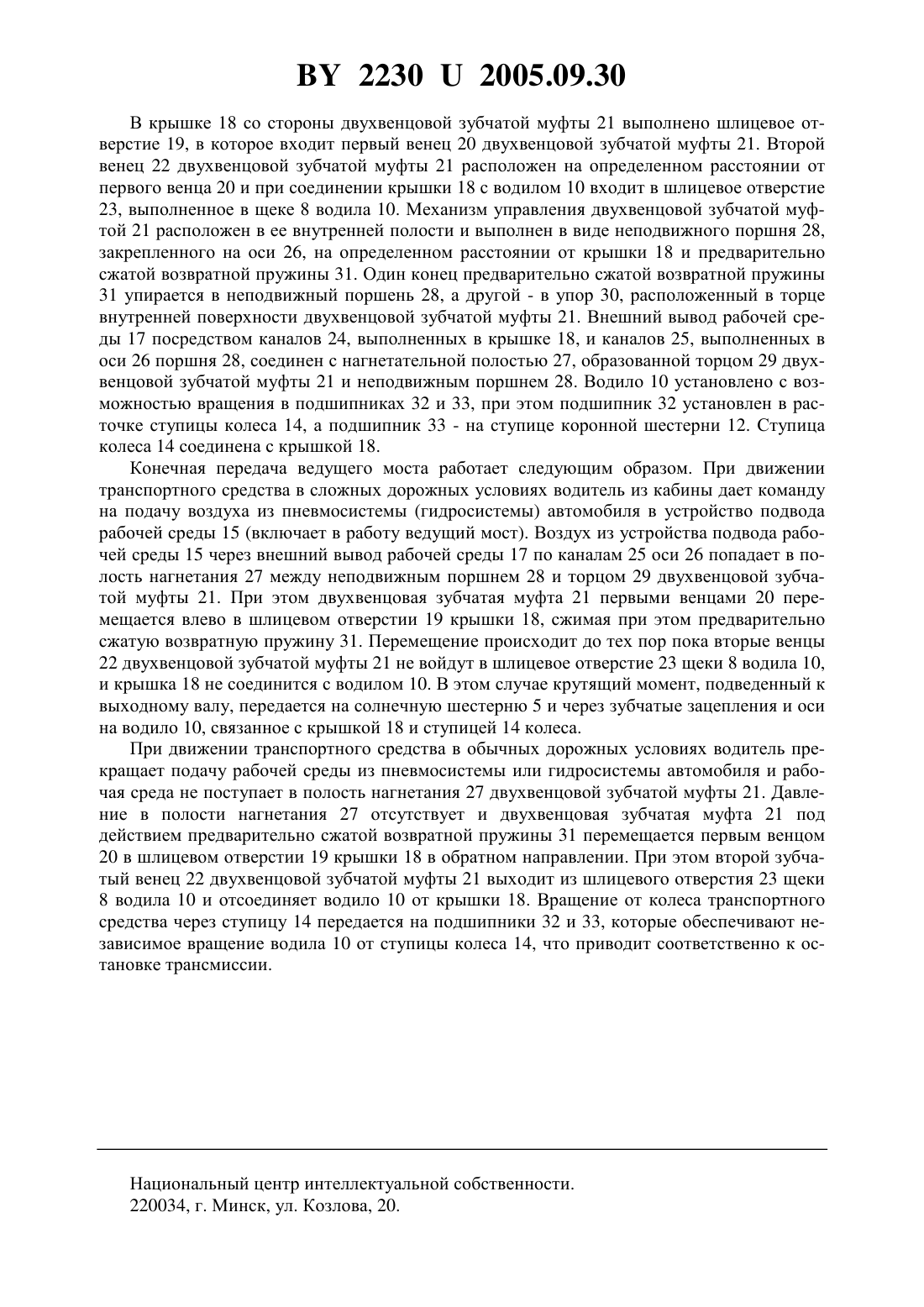 BY 2230 U 2005.09.30

В крышке 18 со стороны двухвенцовой зубчатой муфты 21 выполнено шлицевое отверстие 19, в которое входит первый венец 20 двухвенцовой зубчатой муфты 21. Второй венец 22 двухвенцовой зубчатой муфты 21 расположен на определенном расстоянии от первого венца 20 и при соединении крышки 18 с водилом 10 входит в шлицевое отверстие 23, выполненное в щеке 8 водила 10. Механизм управления двухвенцовой зубчатой муфтой 21 расположен в ее внутренней полости и выполнен в виде неподвижного поршня 28, закрепленного на оси 26, на определенном расстоянии от крышки 18 и предварительно сжатой возвратной пружины 31. Один конец предварительно сжатой возвратной пружины 31 упирается в неподвижный поршень 28, а другой - в упор 30, расположенный в торце внутренней поверхности двухвенцовой зубчатой муфты 21. Внешний вывод рабочей среды 17 посредством каналов 24, выполненных в крышке 18, и каналов 25, выполненных в оси 26 поршня 28, соединен с нагнетательной полостью 27, образованной торцом 29 двухвенцовой зубчатой муфты 21 и неподвижным поршнем 28. Водило 10 установлено с возможностью вращения в подшипниках 32 и 33, при этом подшипник 32 установлен в расточке ступицы колеса 14, а подшипник 33 - на ступице коронной шестерни 12. Ступица колеса 14 соединена с крышкой 18.

Конечная передача ведущего моста работает следующим образом. При движении транспортного средства в сложных дорожных условиях водитель из кабины дает команду на подачу воздуха из пневмосистемы (гидросистемы) автомобиля в устройство подвода рабочей среды 15 (включает в работу ведущий мост). Воздух из устройства подвода рабочей среды 15 через внешний вывод рабочей среды 17 по каналам 25 оси 26 попадает в полость нагнетания 27 между неподвижным поршнем 28 и торцом 29 двухвенцовой зубчатой муфты 21. При этом двухвенцовая зубчатая муфта 21 первыми венцами 20 перемещается влево в шлицевом отверстии 19 крышки 18, сжимая при этом предварительно сжатую возвратную пружину 31. Перемещение происходит до тех пор пока вторые венцы 22 двухвенцовой зубчатой муфты 21 не войдут в шлицевое отверстие 23 щеки 8 водила 10, и крышка 18 не соединится с водилом 10. В этом случае крутящий момент, подведенный к выходному валу, передается на солнечную шестерню 5 и через зубчатые зацепления и оси на водило 10, связанное с крышкой 18 и ступицей 14 колеса.

При движении транспортного средства в обычных дорожных условиях водитель прекращает подачу рабочей среды из пневмосистемы или гидросистемы автомобиля и рабочая среда не поступает в полость нагнетания 27 двухвенцовой зубчатой муфты 21. Давление в полости нагнетания 27 отсутствует и двухвенцовая зубчатая муфта 21 под действием предварительно сжатой возвратной пружины 31 перемещается первым венцом 20 в шлицевом отверстии 19 крышки 18 в обратном направлении. При этом второй зубчатый венец 22 двухвенцовой зубчатой муфты 21 выходит из шлицевого отверстия 23 щеки 8 водила 10 и отсоединяет водило 10 от крышки 18. Вращение от колеса транспортного средства через ступицу 14 передается на подшипники 32 и 33, которые обеспечивают независимое вращение водила 10 от ступицы колеса 14, что приводит соответственно к остановке трансмиссии.

Национальный центр интеллектуальной собственности.
220034, г. Минск, ул. Козлова, 20.